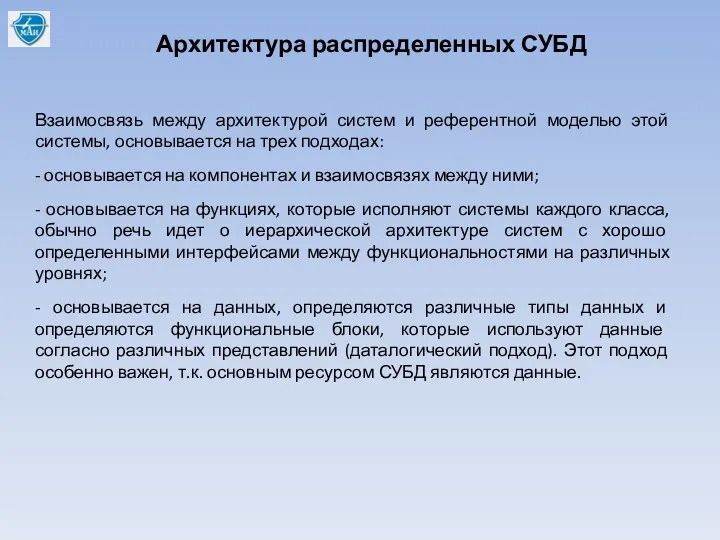 МАИ

Архитектура распределенных СУБД

Взаимосвязь между архитектурой систем и референтной моделью этой системы, основывается на трех подходах:

- основывается на компонентах и взаимосвязях между ними;

- основывается на функциях, которые исполняют системы каждого класса, обычно речь идет о иерархической архитектуре систем с хорошо определенными интерфейсами между функциональностями на различных уровнях;

- основывается на данных, определяются различные типы данных и определяются функциональные блоки, которые используют данные согласно различных представлений (даталогический подход). Этот подход особенно важен, т.к. основным ресурсом СУБД являются данные.